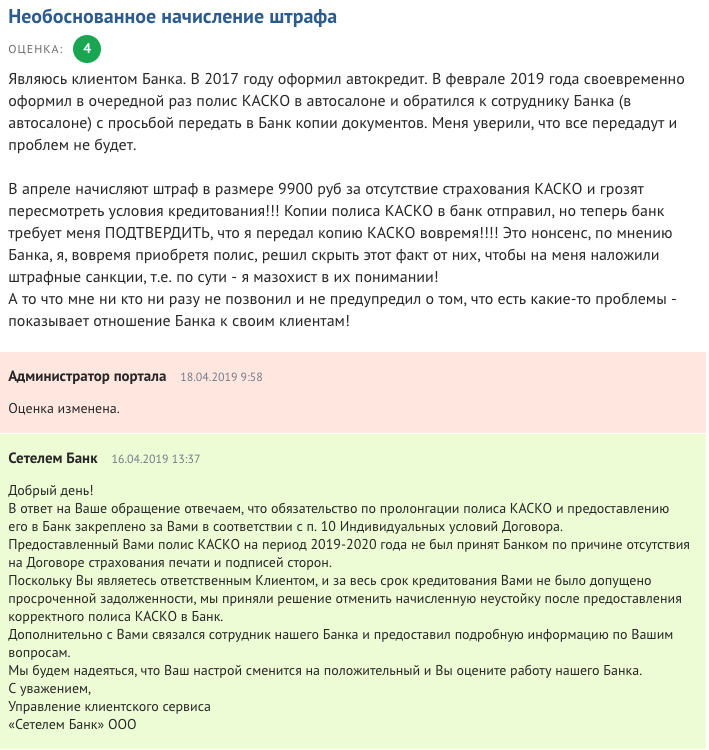 Необоснованное начисление штрафа

ОЦЕНКА: 4

Являюсь клиентом Банка. В 2017 году оформил автокредит. В феврале 2019 года своевременно оформил в очередной раз полис КАСКО в автосалоне и обратился к сотруднику Банка (в автосалоне) с просьбой передать в Банк копии документов. Меня уверили, что все передадут и проблем не будет.

В апреле начисляют штраф в размере 9900 руб за отсутствие страхования КАСКО и грозят пересмотреть условия кредитования!!! Копии полиса КАСКО в банк отправил, но теперь банк требует меня ПОДТВЕРДИТЬ, что я передал копию КАСКО вовремя!!!! Это нонсенс, по мнению Банка, я, вовремя приобретя полис, решил скрыть этот факт от них, чтобы на меня наложили штрафные санкции, т.е. по сути - я мазохист в их понимании!
А то что мне ни кто ни разу не позвонил и не предупредил о том, что есть какие-то проблемы - показывает отношение Банка к своим клиентам!

Администратор портала 18.04.2019 9:58

Оценка изменена.

Сетелем Банк 16.04.2019 13:37

Добрый день!
В ответ на Ваше обращение отвечаем, что обязательство по пролонгации полиса КАСКО и предоставлению его в Банк закреплено за Вами в соответствии с п. 10 Индивидуальных условий Договора.
Предоставленный Вами полис КАСКО на период 2019-2020 года не был принят Банком по причине отсутствия на Договоре страхования печати и подписей сторон.
Поскольку Вы являетесь ответственным Клиентом, и за весь срок кредитования Вами не было допущено просроченной задолженности, мы приняли решение отменить начисленную неустойку после предоставления корректного полиса КАСКО в Банк.
Дополнительно с Вами связался сотрудник нашего Банка и предоставил подробную информацию по Вашим вопросам.
Мы будем надеяться, что Ваш настрой сменится на положительный и Вы оцените работу нашего Банка.
С уважением,
Управление клиентского сервиса
«Сетелем Банк» ООО